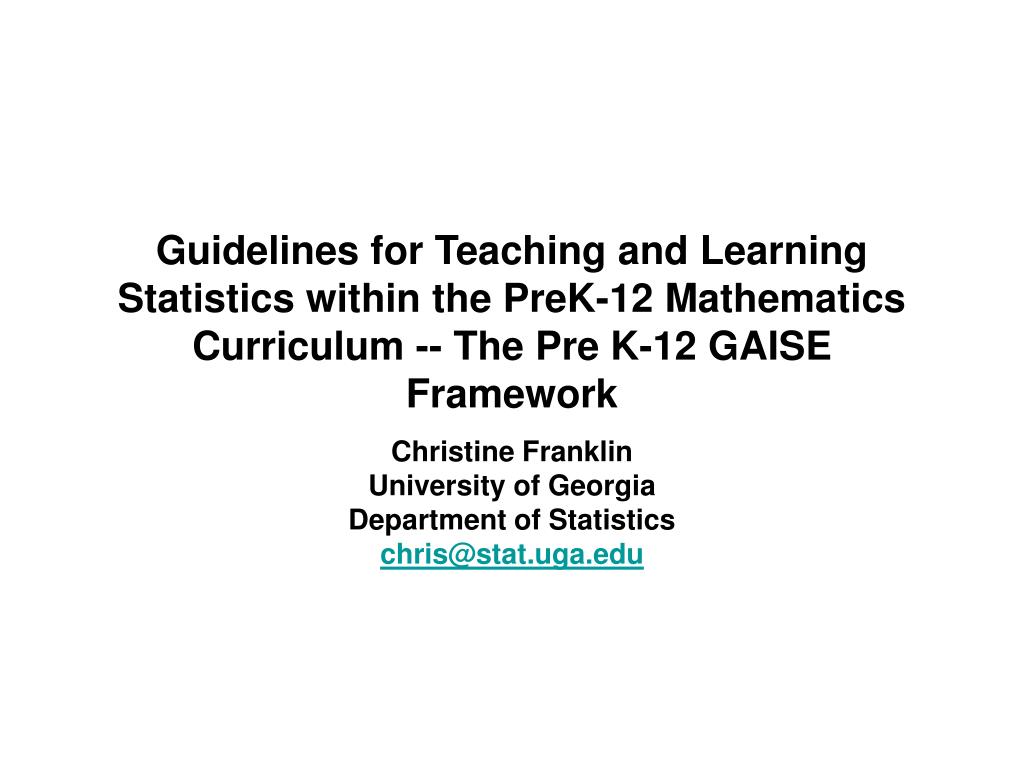 Guidelines for Teaching and Learning Statistics within the PreK-12 Mathematics Curriculum -- The Pre K-12 GAISE Framework

Christine Franklin
University of Georgia
Department of Statistics
chris@stat.uga.edu